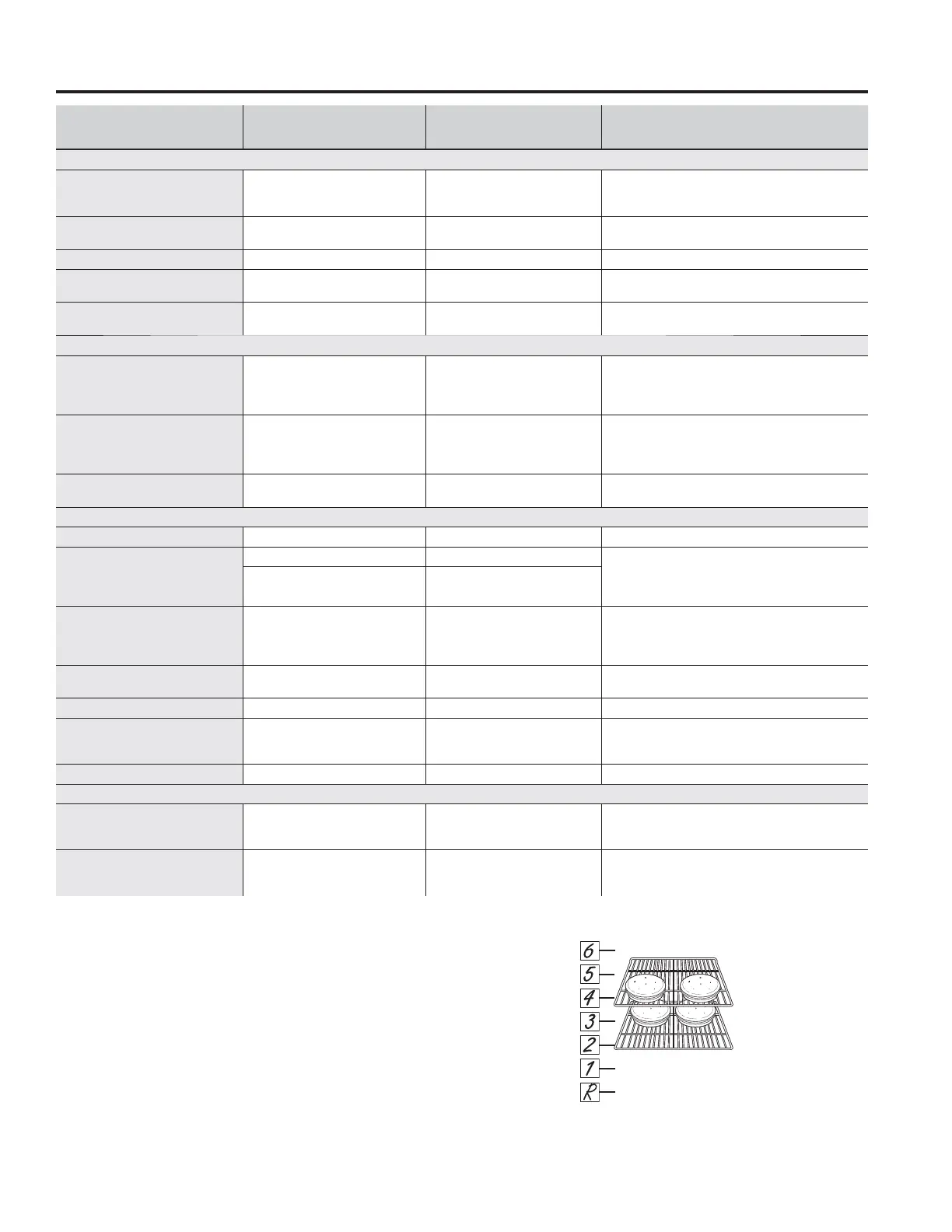 6
5
4
3
2
1
R